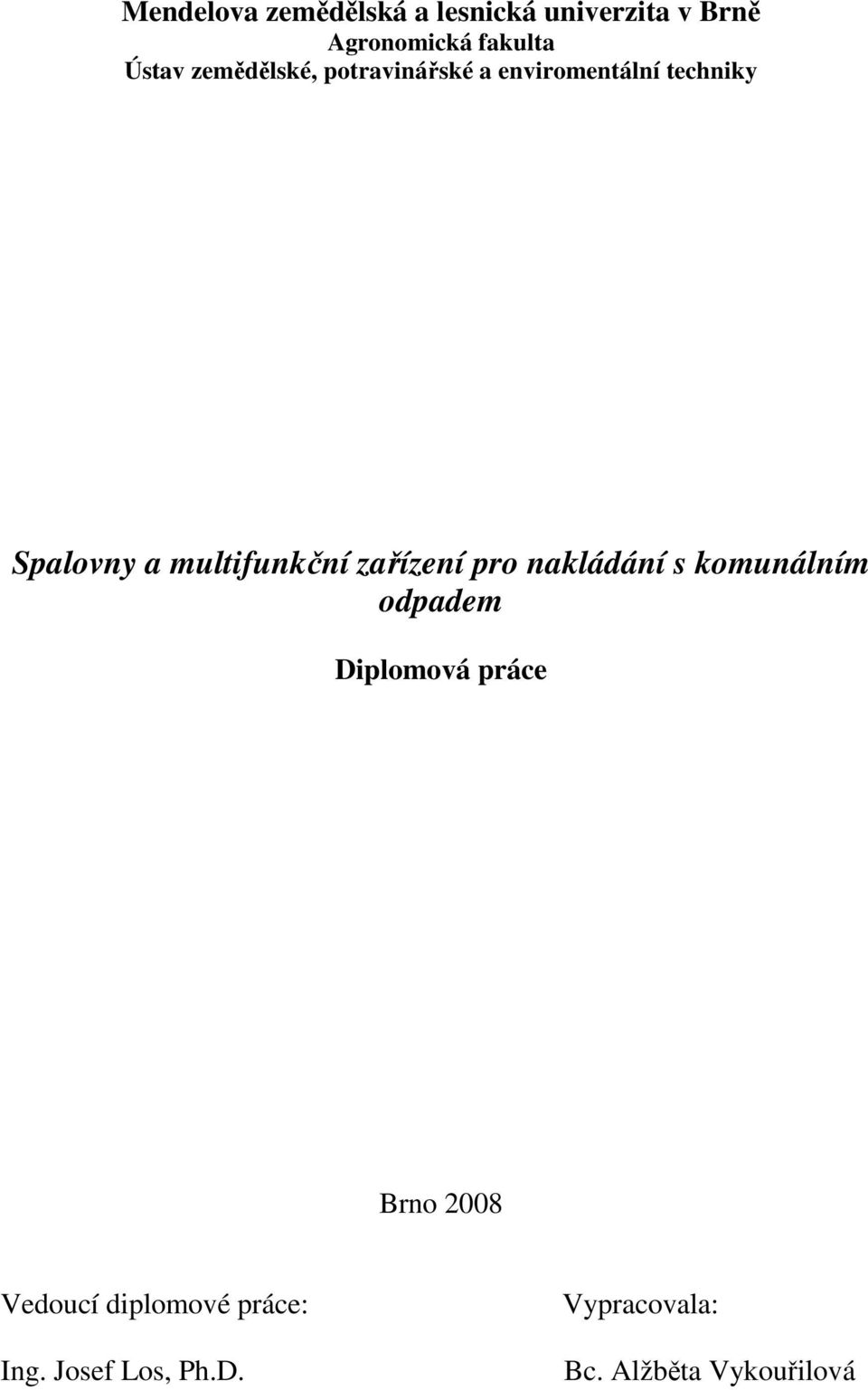 Mendelova zemědělská a lesnická univerzita v Brně
Agronomická fakulta
Ústav zemědělské, potravinářské a enviromentální techniky

Spalovny a multifunkční zařízení pro nakládání s komunálním odpadem

Diplomová práce

Brno 2008

Vedoucí diplomové práce:

Ing. Josef Los, Ph.D.

Vypracovala:

Bc. Alžběta Vykouřilová